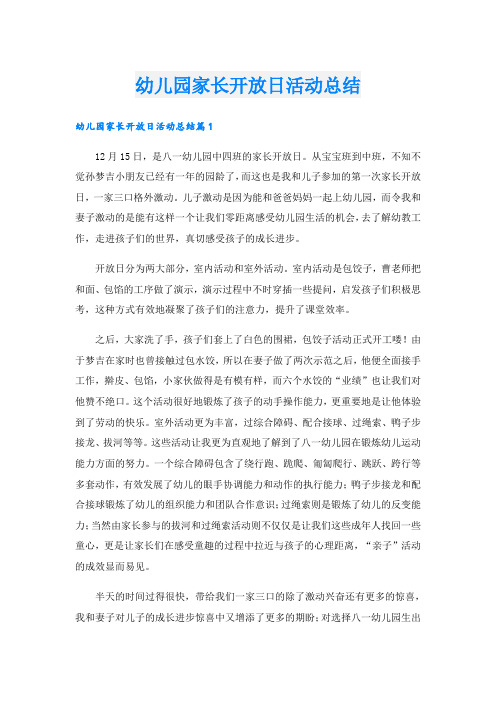 幼儿园家长开放日活动总结

幼儿园家长开放日活动总结篇1

12月15日，是八一幼儿园中四班的家长开放日。从宝宝班到中班，不知不觉孙梦吉小朋友已经有一年的园龄了，而这也是我和儿子参加的第一次家长开放日，一家三口格外激动。儿子激动是因为能和爸爸妈妈一起上幼儿园，而令我和妻子激动的是能有这样一个让我们零距离感受幼儿园生活的机会，去了解幼教工作，走进孩子们的世界，真切感受孩子的成长进步。

开放日分为两大部分，室内活动和室外活动。室内活动是包饺子，曹老师把和面、包馅的工序做了演示，演示过程中不时穿插一些提问，启发孩子们积极思考，这种方式有效地凝聚了孩子们的注意力，提升了课堂效率。

之后，大家洗了手，孩子们套上了白色的围裙，包饺子活动正式开工喽！由于梦吉在家时也曾接触过包水饺，所以在妻子做了两次示范之后，他便全面接手工作，擀皮、包馅，小家伙做得是有模有样，而六个水饺的“业绩”也让我们对他赞不绝口。这个活动很好地锻炼了孩子的动手操作能力，更重要地是让他体验到了劳动的快乐。室外活动更为丰富，过综合障碍、配合接球、过绳索、鸭子步接龙、拔河等等。这些活动让我更为直观地了解到了八一幼儿园在锻炼幼儿运动能力方面的努力。一个综合障碍包含了绕行跑、跪爬、匍匐爬行、跳跃、跨行等多套动作，有效发展了幼儿的眼手协调能力和动作的执行能力；鸭子步接龙和配合接球锻炼了幼儿的组织能力和团队合作意识；过绳索则是锻炼了幼儿的反变能力；当然由家长参与的拔河和过绳索活动则不仅仅是让我们这些成年人找回一些童心，更是让家长们在感受童趣的过程中拉近与孩子的心理距离，“亲子”活动的成效显而易见。

半天的时间过得很快，带给我们一家三口的除了激动兴奋还有更多的惊喜，我和妻子对儿子的成长进步惊喜中又增添了更多的期盼；对选择八一幼儿园生出